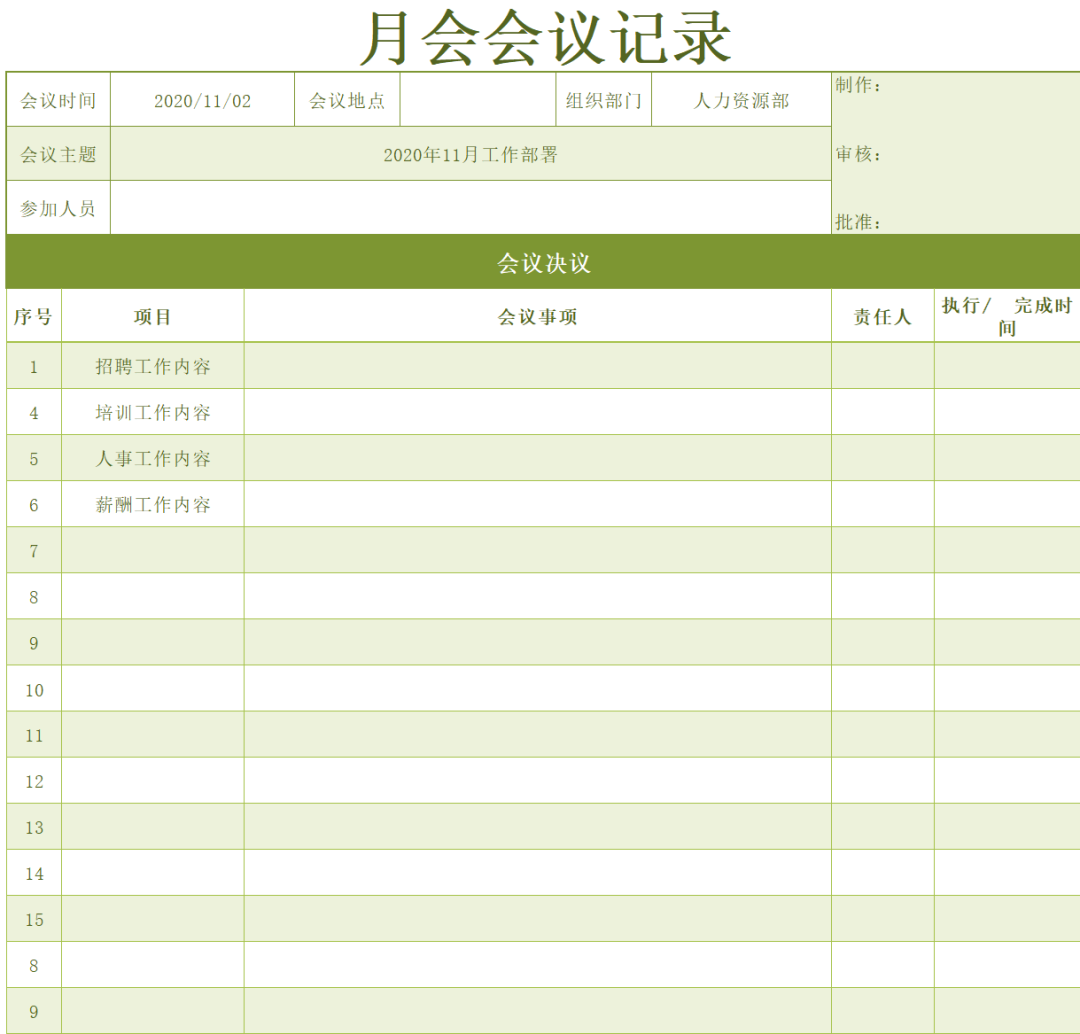 月会会议记录

| 会议时间 | 2020/11/02 | 会议地点 | | 组织部门 | 人力资源部 | 制作： |
|---|---|---|---|---|---|---|
| 会议主题 | 2020年11月工作部署 | | | | | 审核： |
| 参加人员 | | | | | | 批准： |

会议决议

| 序号 | 项目 | 会议事项 | 责任人 | 执行/ 完成时间 |
|---|---|---|---|---|
| 1 | 招聘工作内容 | | | |
| 4 | 培训工作内容 | | | |
| 5 | 人事工作内容 | | | |
| 6 | 薪酬工作内容 | | | |
| 7 | | | | |
| 8 | | | | |
| 9 | | | | |
| 10 | | | | |
| 11 | | | | |
| 12 | | | | |
| 13 | | | | |
| 14 | | | | |
| 15 | | | | |
| 8 | | | | |
| 9 | | | | |